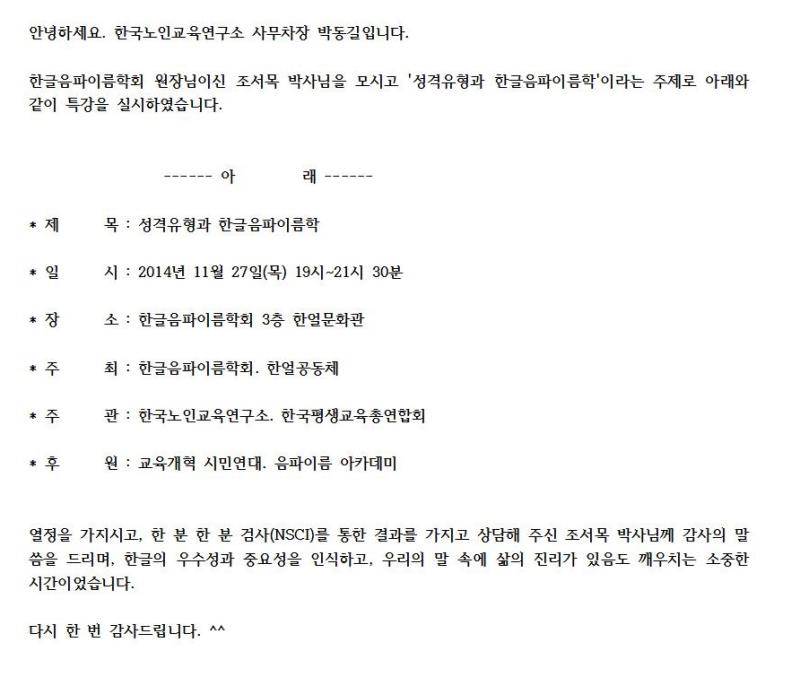 안녕하세요. 한국노인교육연구소 사무차장 박동길입니다.

한글음파이름학회 원장님이신 조서목 박사님을 모시고 '성격유형과 한글음파이름학'이라는 주제로 아래와 같이 특강을 실시하였습니다.

------ 아 래 ------

* 제 목 : 성격유형과 한글음파이름학

* 일 시 : 2014년 11월 27일(목) 19시~21시 30분

* 장 소 : 한글음파이름학회 3층 한얼문화관

* 주 최 : 한글음파이름학회. 한얼공동체

* 주 관 : 한국노인교육연구소. 한국평생교육총연합회

* 후 원 : 교육개혁 시민연대. 음파이름 아카데미

열정을 가지시고, 한 분 한 분 검사(NSCI)를 통한 결과를 가지고 상담해 주신 조서목 박사님께 감사의 말씀을 드리며, 한글의 우수성과 중요성을 인식하고, 우리의 말 속에 삶의 진리가 있음도 깨우치는 소중한 시간이었습니다.

다시 한 번 감사드립니다. ^^